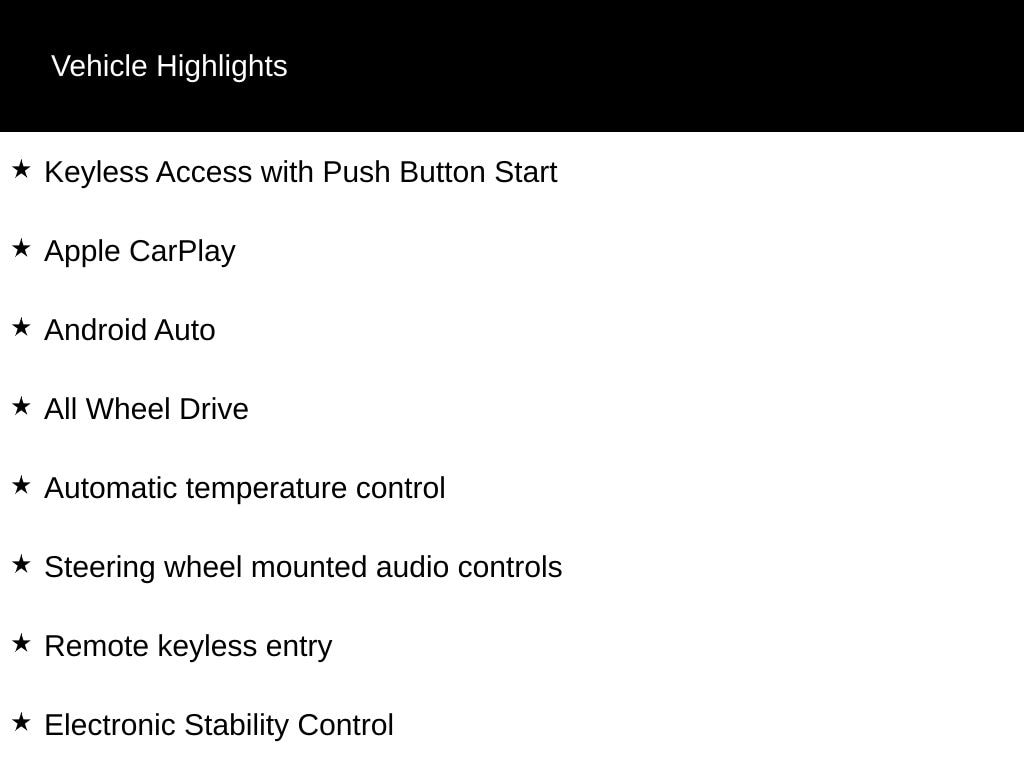 Vehicle Highlights

★ Keyless Access with Push Button Start

★ Apple CarPlay

★ Android Auto

★ All Wheel Drive

★ Automatic temperature control

★ Steering wheel mounted audio controls

★ Remote keyless entry

★ Electronic Stability Control